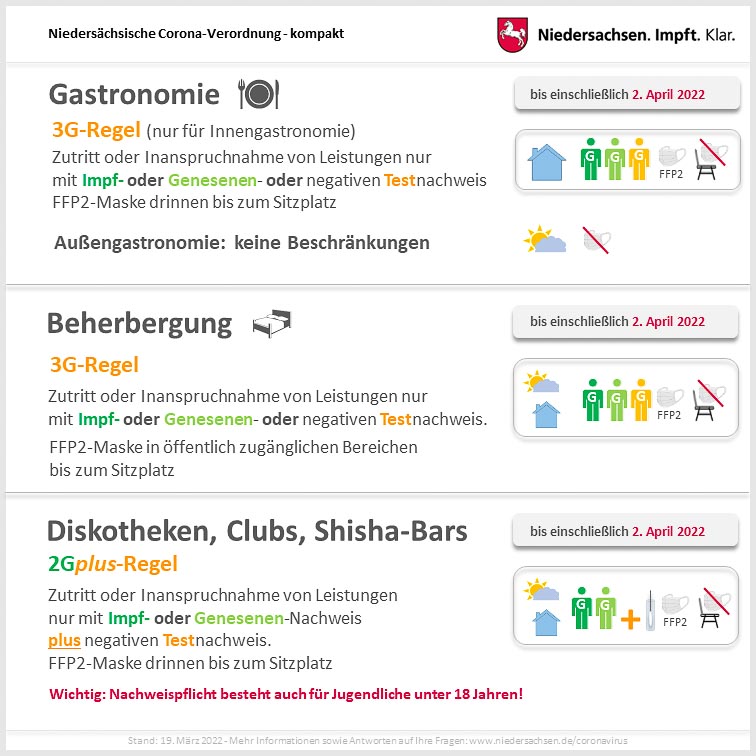 Niedersächsische Corona-Verordnung - kompakt

Niedersachsen. Impft. Klar.

Gastronomie

bis einschließlich 2. April 2022

3G-Regel (nur für Innengastronomie)
Zutritt oder Inanspruchnahme von Leistungen nur mit Impf- oder Genesenen- oder negativen Testnachweis
FFP2-Maske drinnen bis zum Sitzplatz

G G G FFP2

Außengastronomie: keine Beschränkungen

Beherbergung

bis einschließlich 2. April 2022

3G-Regel
Zutritt oder Inanspruchnahme von Leistungen nur mit Impf- oder Genesenen- oder negativen Testnachweis.
FFP2-Maske in öffentlich zugänglichen Bereichen bis zum Sitzplatz

G G G FFP2

Diskotheken, Clubs, Shisha-Bars

bis einschließlich 2. April 2022

2Gplus-Regel
Zutritt oder Inanspruchnahme von Leistungen nur mit Impf- oder Genesenen-Nachweis
plus negativen Testnachweis.
FFP2-Maske drinnen bis zum Sitzplatz

G G + FFP2

Wichtig: Nachweispflicht besteht auch für Jugendliche unter 18 Jahren!

Stand: 19. März 2022 - Mehr Informationen sowie Antworten auf Ihre Fragen: www.niedersachsen.de/coronavirus